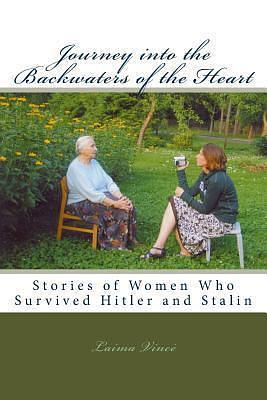 Journey into the Backwaters of the Heart

Stories of Women Who Survived Hitler and Stalin

Laima Vincė